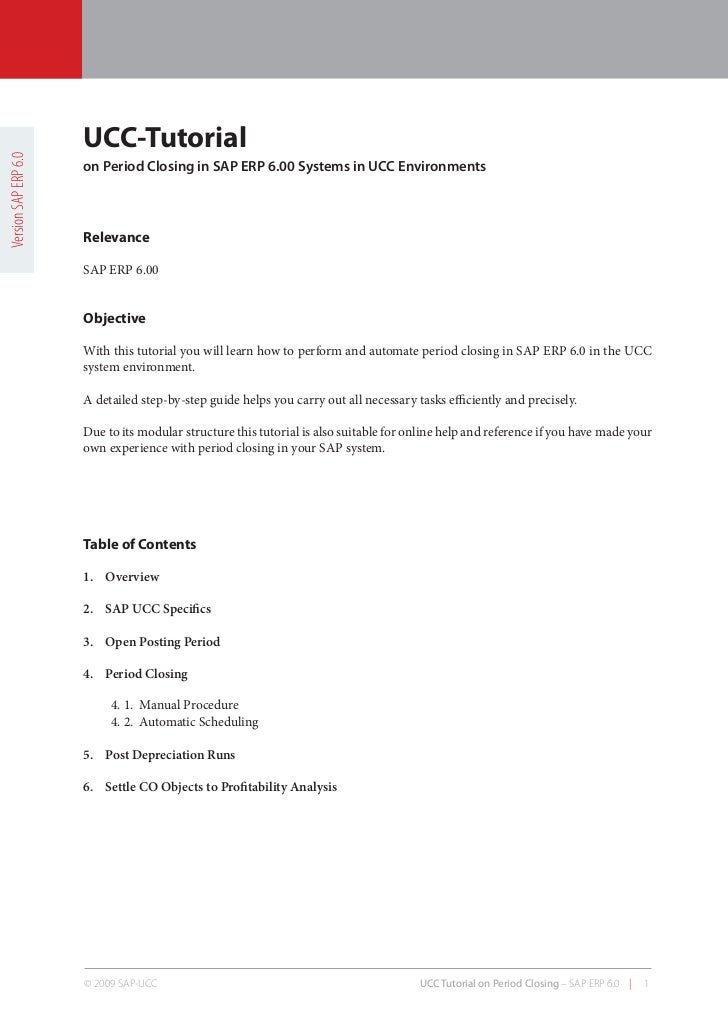 Version SAP ERP 6.0

UCC-Tutorial
on Period Closing in SAP ERP 6.00 Systems in UCC Environments

Relevance

SAP ERP 6.00

Objective

With this tutorial you will learn how to perform and automate period closing in SAP ERP 6.0 in the UCC system environment.

A detailed step-by-step guide helps you carry out all necessary tasks efficiently and precisely.

Due to its modular structure this tutorial is also suitable for online help and reference if you have made your own experience with period closing in your SAP system.

Table of Contents

1. Overview

2. SAP UCC Specifics

3. Open Posting Period

4. Period Closing

4. 1. Manual Procedure
4. 2. Automatic Scheduling

5. Post Depreciation Runs

6. Settle CO Objects to Profitability Analysis

© 2009 SAP-UCC

UCC Tutorial on Period Closing – SAP ERP 6.0 | 1